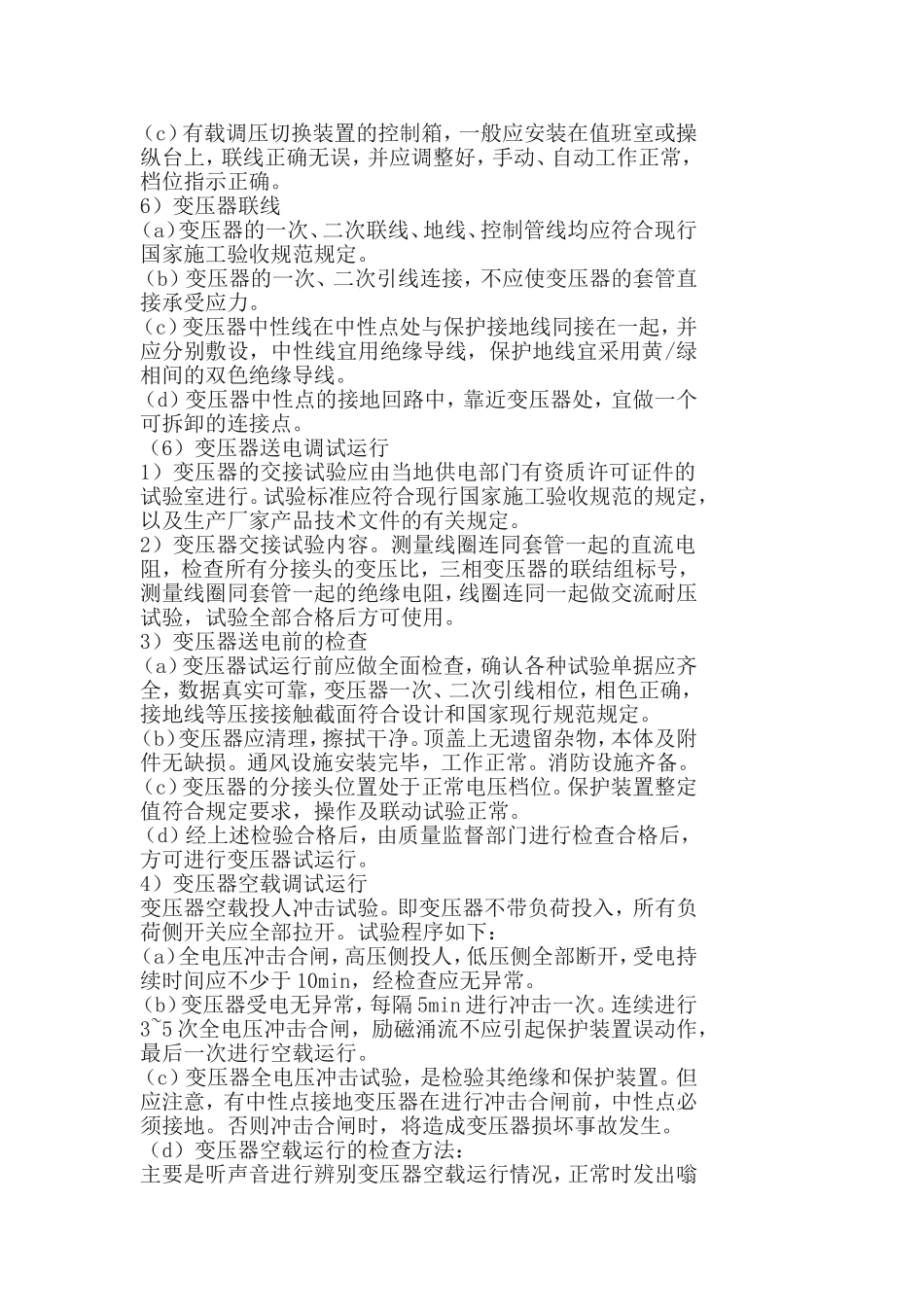 （c）有载调压切换装置的控制箱，一般应安装在值班室或操纵台上，联线正确无误，并应调整好，手动、自动工作正常，档位指示正确。
6）变压器联线
(a)变压器的一次、二次联线、地线、控制管线均应符合现行国家施工验收规范规定。
(b)变压器的一次、二次引线连接，不应使变压器的套管直接承受应力。
(c)变压器中性线在中性点处与保护接地线同接在一起，并应分别敷设，中性线宜用绝缘导线，保护地线宜采用黄/绿相间的双色绝缘导线。
(d)变压器中性点的接地回路中，靠近变压器处，宜做一个可拆卸的连接点。
（6）变压器送电调试运行
1）变压器的交接试验应由当地供电部门有资质许可证件的试验室进行。试验标准应符合现行国家施工验收规范的规定，以及生产厂家产品技术文件的有关规定。
2）变压器交接试验内容。测量线圈连同套管一起的直流电阻，检查所有分接头的变压比，三相变压器的联结组标号，测量线圈同套管一起的绝缘电阻，线圈连同一起做交流耐压试验，试验全部合格后方可使用。
3）变压器送电前的检查
(a)变压器试运行前应做全面检查，确认各种试验单据应齐全，数据真实可靠，变压器一次、二次引线相位，相色正确，接地线等压接接触截面符合设计和国家现行规范规定。
(b)变压器应清理，擦拭干净。顶盖上无遗留杂物，本体及附件无缺损。通风设施安装完毕，工作正常。消防设施齐备。
(c)变压器的分接头位置处于正常电压档位。保护装置整定值符合规定要求，操作及联动试验正常。
(d)经上述检验合格后，由质量监督部门进行检查合格后，方可进行变压器试运行。
4）变压器空载调试运行
变压器空载投人冲击试验。即变压器不带负荷投入，所有负荷侧开关应全部拉开。试验程序如下：
(a)全电压冲击合闸，高压侧投人，低压侧全部断开，受电持续时间应不少于10min，经检查应无异常。
(b)变压器受电无异常，每隔5min进行冲击一次。连续进行3~5次全电压冲击合闸，励磁涌流不应引起保护装置误动作，最后一次进行空载运行。
(c)变压器全电压冲击试验，是检验其绝缘和保护装置。但应注意，有中性点接地变压器在进行冲击合闸前，中性点必须接地。否则冲击合闸时，将造成变压器损坏事故发生。
(d)变压器空载运行的检查方法：
主要是听声音进行辨别变压器空载运行情况，正常时发出嗡